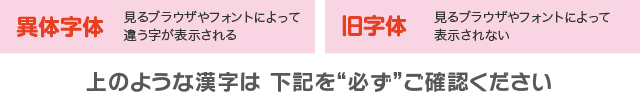 異体字体

見るブラウザやフォントによって違う字が表示される

旧字体

見るブラウザやフォントによって表示されない

上のような漢字は 下記を“必ず”ご確認ください